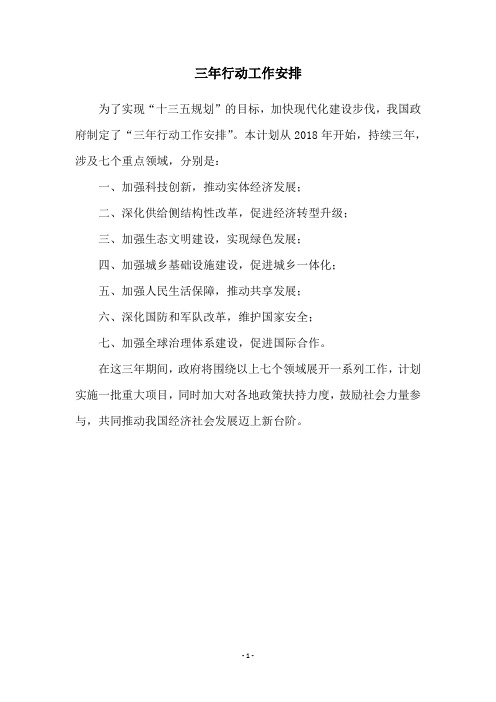 三年行动工作安排

为了实现“十三五规划”的目标，加快现代化建设步伐，我国政府制定了“三年行动工作安排”。本计划从 2018 年开始，持续三年，涉及七个重点领域，分别是：

一、加强科技创新，推动实体经济发展；

二、深化供给侧结构性改革，促进经济转型升级；

三、加强生态文明建设，实现绿色发展；

四、加强城乡基础设施建设，促进城乡一体化；

五、加强人民生活保障，推动共享发展；

六、深化国防和军队改革，维护国家安全；

七、加强全球治理体系建设，促进国际合作。

在这三年期间，政府将围绕以上七个领域展开一系列工作，计划实施一批重大项目，同时加大对各地政策扶持力度，鼓励社会力量参与，共同推动我国经济社会发展迈上新台阶。

- 1 -